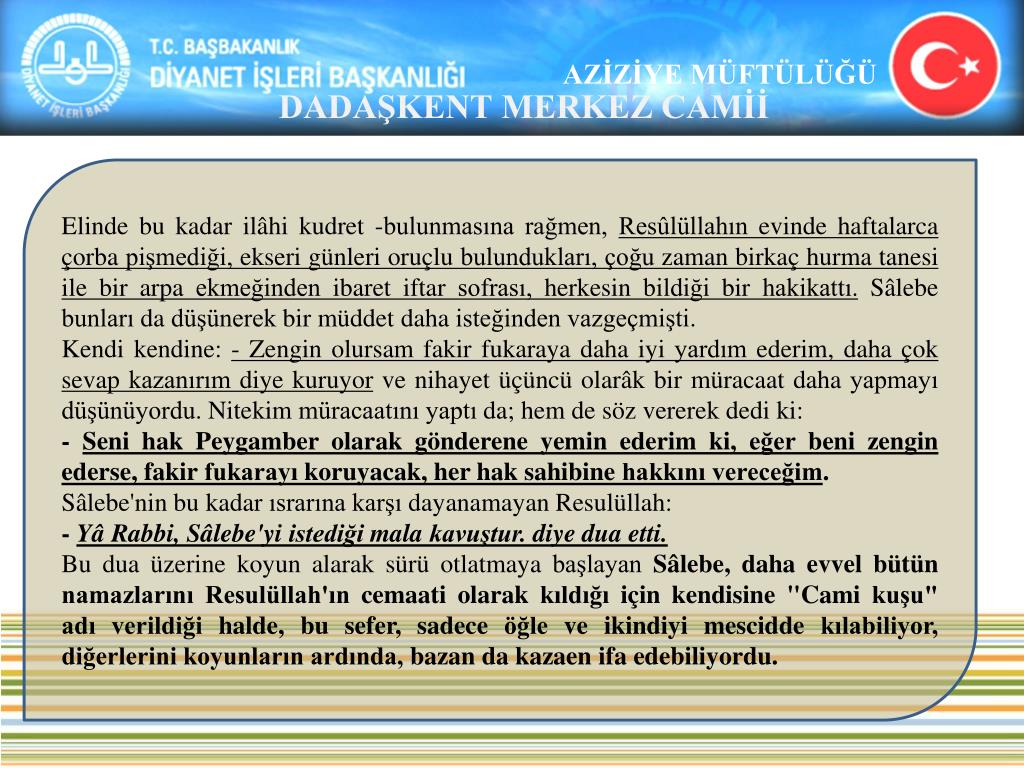 T.C. BAŞBAKANLIK
DİYANET İŞLERİ BAŞKANLIĞI
DİYANET İŞLERİ BAŞKANLIĞI

AZİZİYE MÜFTÜLÜĞÜ
DADAŞKENT MERKEZ CAMİİ

Elinde bu kadar ilâhi kudret -bulunmasına rağmen, Resûlüllahın evinde haftalarca çorba pişmediği, ekseri günleri oruçlu bulundukları, çoğu zaman birkaç hurma tanesi ile bir arpa ekmeğinden ibaret iftar sofrası, herkesin bildiği bir hakikattı. Sâlebe bunları da düşünerek bir müddet daha isteğinden vazgeçmişti.
Kendi kendine: - Zengin olursam fakir fukaraya daha iyi yardım ederim, daha çok sevap kazanırım diye kuruyor ve nihayet üçüncü olarâk bir müracaat daha yapmayı düşünüyordu. Nitekim müracaatını yaptı da; hem de söz vererek dedi ki:
- Seni hak Peygamber olarak gönderene yemin ederim ki, eğer beni zengin ederse, fakir fukarayı koruyacak, her hak sahibine hakkını vereceğim.
Sâlebe'nin bu kadar ısrarına karşı dayanamayan Resulüllah:
- Yâ Rabbi, Sâlebe'yi istediği mala kavuştur. diye dua etti.
Bu dua üzerine koyun alarak sürü otlatmaya başlayan Sâlebe, daha evvel bütün namazlarını Resulüllah'ın cemaati olarak kıldığı için kendisine "Cami kuşu" adı verildiği halde, bu sefer, sadece öğle ve ikindiyi mescidde kılabiliyor, diğerlerini koyunların ardında, bazan da kazaen ifa edebiliyordu.